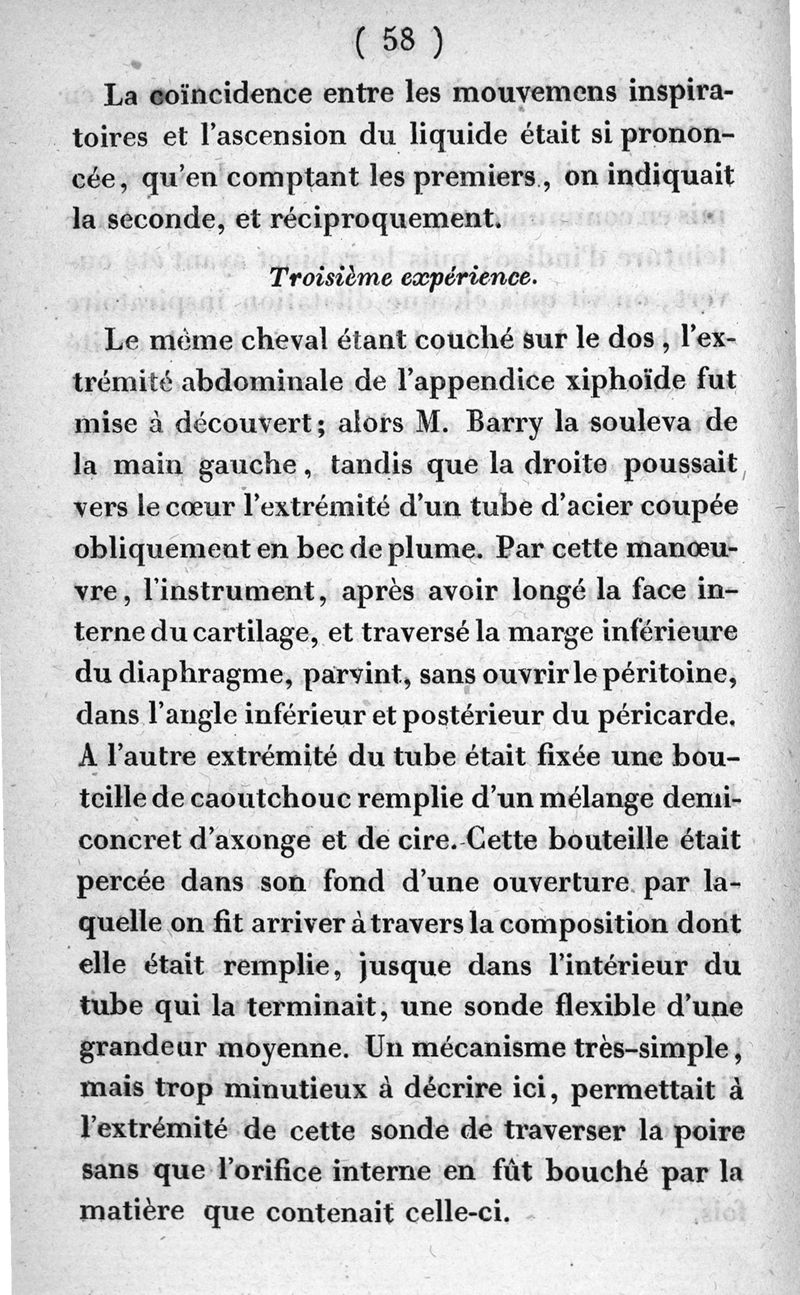 ( 58 )

La coïncidence entre les mouvemens inspiratoires et l'ascension du liquide était si prononcée, qu'en comptant les premiers, on indiquait la seconde, et réciproquement.

Troisième expérience.

Le même cheval étant couché sur le dos, l'extrémité abdominale de l'appendice xiphoïde fut mise à découvert; alors M. Barry la souleva de la main gauche, tandis que la droite poussait vers le cœur l'extrémité d'un tube d'acier coupée obliquement en bec de plume. Par cette manœuvre, l'instrument, après avoir longé la face interne du cartilage, et traversé la marge inférieure du diaphragme, parvint, sans ouvrir le péritoine, dans l'angle inférieur et postérieur du péricarde. A l'autre extrémité du tube était fixée une bouteille de caoutchouc remplie d'un mélange demi-concret d'axonge et de cire. Cette bouteille était percée dans son fond d'une ouverture par laquelle on fit arriver à travers la composition dont elle était remplie, jusque dans l'intérieur du tube qui la terminait, une sonde flexible d'une grandeur moyenne. Un mécanisme très-simple, mais trop minutieux à décrire ici, permettait à l'extrémité de cette sonde de traverser la poire sans que l'orifice interne en fût bouché par la matière que contenait celle-ci.